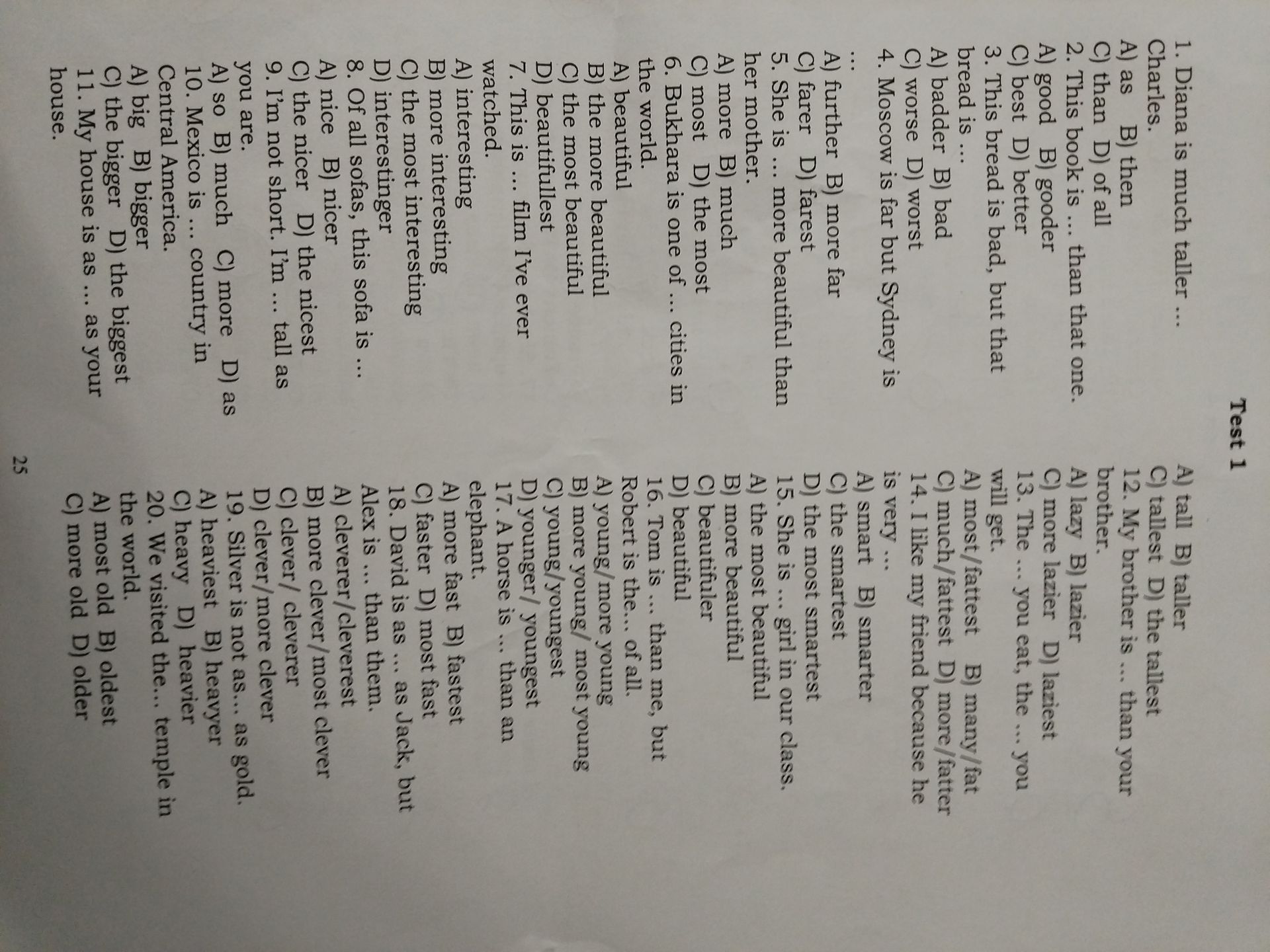 Test 1

1. Diana is much taller ... Charles.
A) as B) then
C) than D) of all
2. This book is ... than that one.
A) good B) gooder
C) best D) better
3. This bread is bad, but that bread is ...
A) badder B) bad
C) worse D) worst
4. Moscow is far but Sydney is ...
A) further B) more far
C) farer D) farest
5. She is ... more beautiful than her mother.
A) more B) much
C) most D) the most
6. Bukhara is one of ... cities in the world.
A) beautiful
B) the more beautiful
C) the most beautiful
D) beautifullest
7. This is ... film I've ever watched.
A) interesting
B) more interesting
C) the most interesting
D) interestinger
8. Of all sofas, this sofa is ...
A) nice B) nicer
C) the nicer D) the nicest
9. I'm not short. I'm ... tall as you are.
A) so B) much C) more D) as
10. Mexico is ... country in Central America.
A) big B) bigger
C) the bigger D) the biggest
11. My house is as ... as your house.
A) tall B) taller
C) tallest D) the tallest
12. My brother is ... than your brother.
A) lazy B) lazier
C) more lazier D) laziest
13. The ... you eat, the ... you will get.
A) most/fattest B) many/fat
C) much/fattest D) more/fatter
14. I like my friend because he is very ...
A) smart B) smarter
C) the smartest
D) the most smartest
15. She is ... girl in our class.
A) the most beautiful
B) more beautiful
C) beautifuler
D) beautiful
16. Tom is ... than me, but Robert is the... of all.
A) young/more young
B) more young/ most young
C) young/youngest
D) younger/ youngest
17. A horse is ... than an elephant.
A) more fast B) fastest
C) faster D) most fast
18. David is as ... as Jack, but Alex is ... than them.
A) cleverer/cleverest
B) more clever/most clever
C) clever/ cleverer
D) clever/more clever
19. Silver is not as... as gold.
A) heaviest B) heavyer
C) heavy D) heavier
20. We visited the... temple in the world.
A) most old B) oldest
C) more old D) older

25